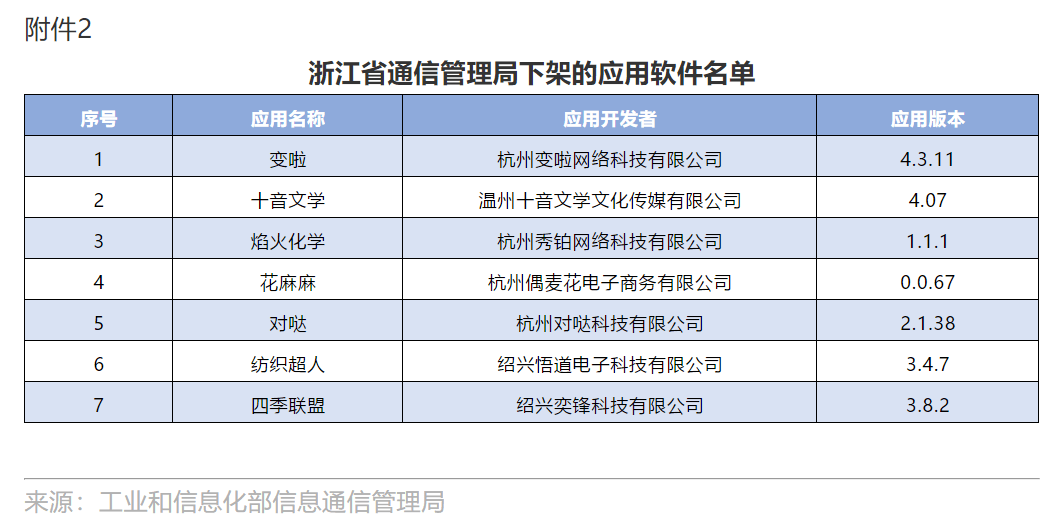 附件2

浙江省通信管理局下架的应用软件名单

| 序号 | 应用名称 | 应用开发者 | 应用版本 |
|---|---|---|---|
| 1 | 变啦 | 杭州变啦网络科技有限公司 | 4.3.11 |
| 2 | 十音文学 | 温州十音文学文化传媒有限公司 | 4.07 |
| 3 | 焰火化学 | 杭州秀铂网络科技有限公司 | 1.1.1 |
| 4 | 花麻麻 | 杭州偶麦花电子商务有限公司 | 0.0.67 |
| 5 | 对哒 | 杭州对哒科技有限公司 | 2.1.38 |
| 6 | 纺织超人 | 绍兴悟道电子科技有限公司 | 3.4.7 |
| 7 | 四季联盟 | 绍兴奕锋科技有限公司 | 3.8.2 |

来源：工业和信息化部信息通信管理局